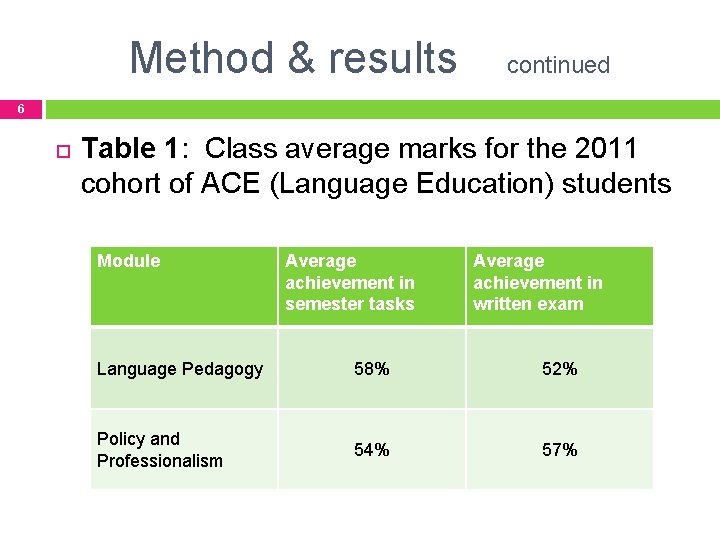 Method & results continued

6

Table 1: Class average marks for the 2011 cohort of ACE (Language Education) students

| Module | Average achievement in semester tasks | Average achievement in written exam |
|---|---|---|
| Language Pedagogy | 58% | 52% |
| Policy and Professionalism | 54% | 57% |